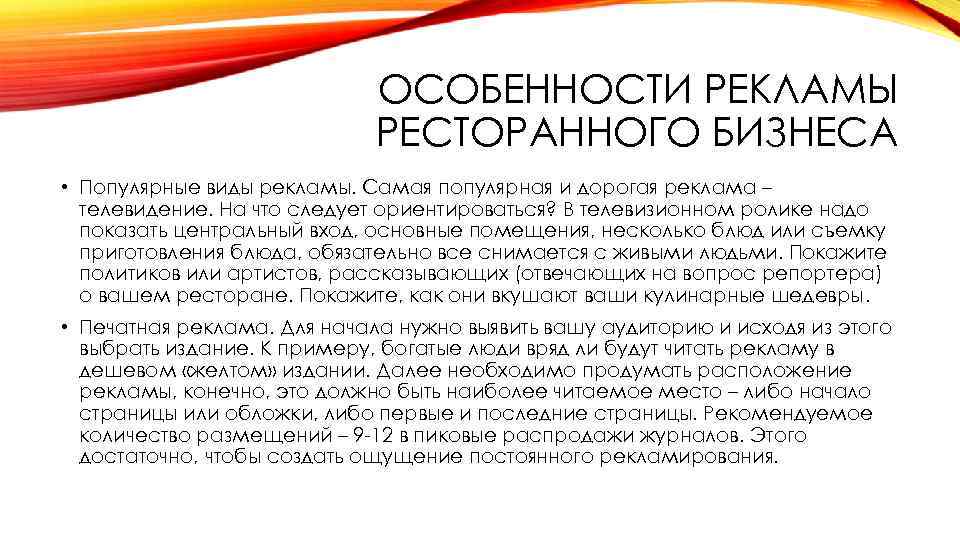 ОСОБЕННОСТИ РЕКЛАМЫ РЕСТОРАННОГО БИЗНЕСА

• Популярные виды рекламы. Самая популярная и дорогая реклама – телевидение. На что следует ориентироваться? В телевизионном ролике надо показать центральный вход, основные помещения, несколько блюд или съемку приготовления блюда, обязательно все снимается с живыми людьми. Покажите политиков или артистов, рассказывающих (отвечающих на вопрос репортера) о вашем ресторане. Покажите, как они вкушают ваши кулинарные шедевры.

• Печатная реклама. Для начала нужно выявить вашу аудиторию и исходя из этого выбрать издание. К примеру, богатые люди вряд ли будут читать рекламу в дешевом «желтом» издании. Далее необходимо продумать расположение рекламы, конечно, это должно быть наиболее читаемое место – либо начало страницы или обложки, либо первые и последние страницы. Рекомендуемое количество размещений – 9-12 в пиковые распродажи журналов. Этого достаточно, чтобы создать ощущение постоянного рекламирования.